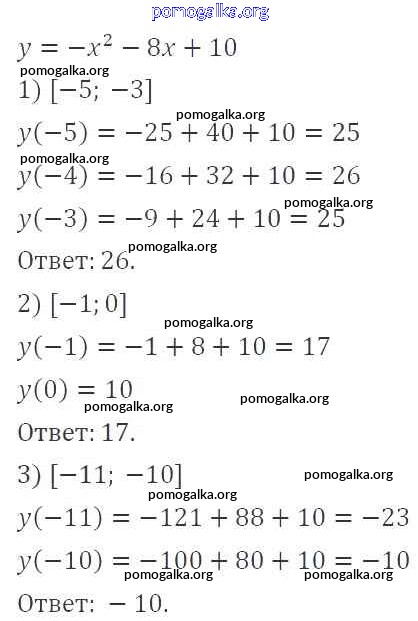 pomogalka.org

$y = -x^2 - 8x + 10$

pomogalka.org

1) $[-5; -3]$

pomogalka.org

$y(-5) = -25 + 40 + 10 = 25$

pomogalka.org

$y(-4) = -16 + 32 + 10 = 26$

pomogalka.org

$y(-3) = -9 + 24 + 10 = 25$

Ответ: 26. pomogalka.org

2) $[-1; 0]$

pomogalka.org

$y(-1) = -1 + 8 + 10 = 17$

$y(0) = 10$

pomogalka.org pomogalka.org

Ответ: 17.

3) $[-11; -10]$ pomogalka.org

pomogalka.org

$y(-11) = -121 + 88 + 10 = -23$

$y(-10) = -100 + 80 + 10 = -10$

pomogalka.org pomogalka.org

Ответ: $-10$.